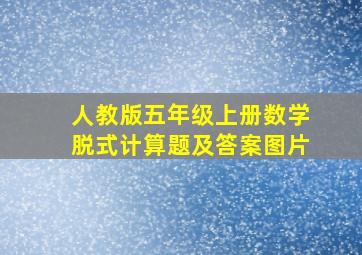 人教版五年级上册数学
脱式计算题及答案图片